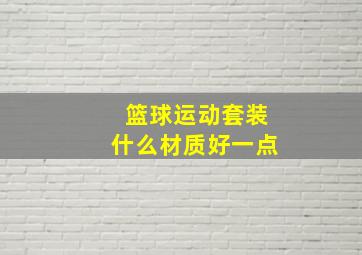 篮球运动套装
什么材质好一点